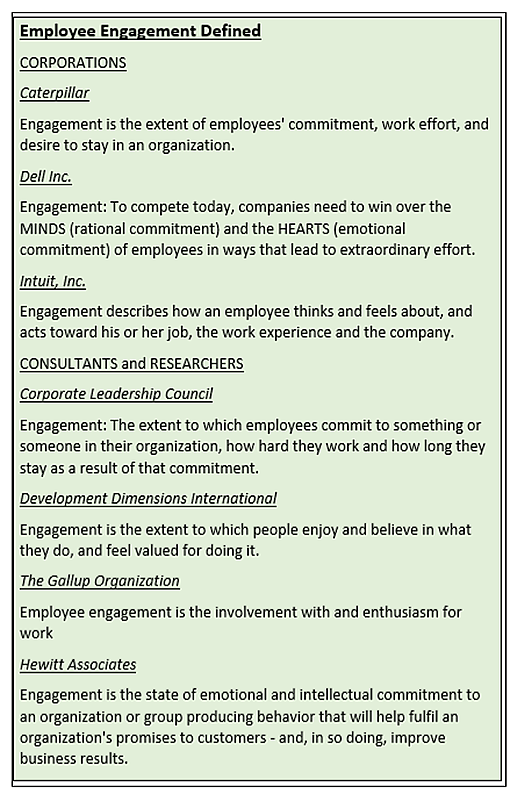 Employee Engagement Defined

CORPORATIONS

Caterpillar

Engagement is the extent of employees' commitment, work effort, and desire to stay in an organization.

Dell Inc.

Engagement: To compete today, companies need to win over the MINDS (rational commitment) and the HEARTS (emotional commitment) of employees in ways that lead to extraordinary effort.

Intuit, Inc.

Engagement describes how an employee thinks and feels about, and acts toward his or her job, the work experience and the company.

CONSULTANTS and RESEARCHERS

Corporate Leadership Council

Engagement: The extent to which employees commit to something or someone in their organization, how hard they work and how long they stay as a result of that commitment.

Development Dimensions International

Engagement is the extent to which people enjoy and believe in what they do, and feel valued for doing it.

The Gallup Organization

Employee engagement is the involvement with and enthusiasm for work

Hewitt Associates

Engagement is the state of emotional and intellectual commitment to an organization or group producing behavior that will help fulfil an organization's promises to customers - and, in so doing, improve business results.